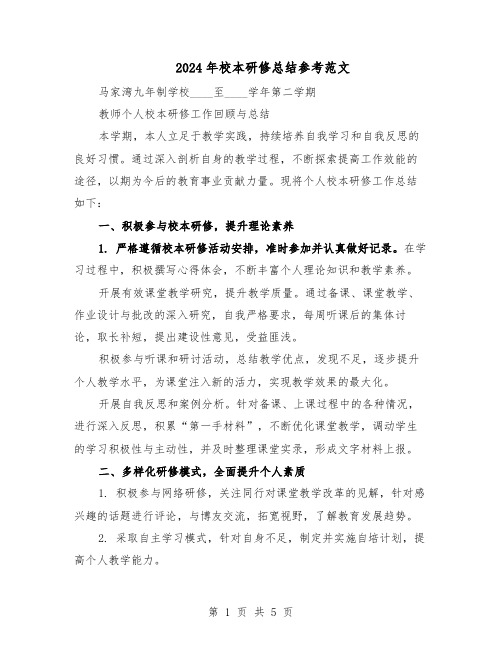 2024年校本研修总结参考范文

马家湾九年制学校____至____学年第二学期

教师个人校本研修工作回顾与总结

本学期，本人立足于教学实践，持续培养自我学习和自我反思的良好习惯。通过深入剖析自身的教学过程，不断探索提高工作效能的途径，以期为今后的教育事业贡献力量。现将个人校本研修工作总结如下：

一、积极参与校本研修，提升理论素养

1. 严格遵循校本研修活动安排，准时参加并认真做好记录。在学习过程中，积极撰写心得体会，不断丰富个人理论知识和教学素养。

开展有效课堂教学研究，提升教学质量。通过备课、课堂教学、作业设计与批改的深入研究，自我严格要求，每周听课后的集体讨论，取长补短，提出建设性意见，受益匪浅。

积极参与听课和研讨活动，总结教学优点，发现不足，逐步提升个人教学水平，为课堂注入新的活力，实现教学效果的最大化。

开展自我反思和案例分析。针对备课、上课过程中的各种情况，进行深入反思，积累“第一手材料”，不断优化课堂教学，调动学生的学习积极性与主动性，并及时整理课堂实录，形成文字材料上报。

二、多样化研修模式，全面提升个人素质

1. 积极参与网络研修，关注同行对课堂教学改革的见解，针对感兴趣的话题进行评论，与博友交流，拓宽视野，了解教育发展趋势。

2. 采取自主学习模式，针对自身不足，制定并实施自培计划，提高个人教学能力。

第 1 页 共 5 页